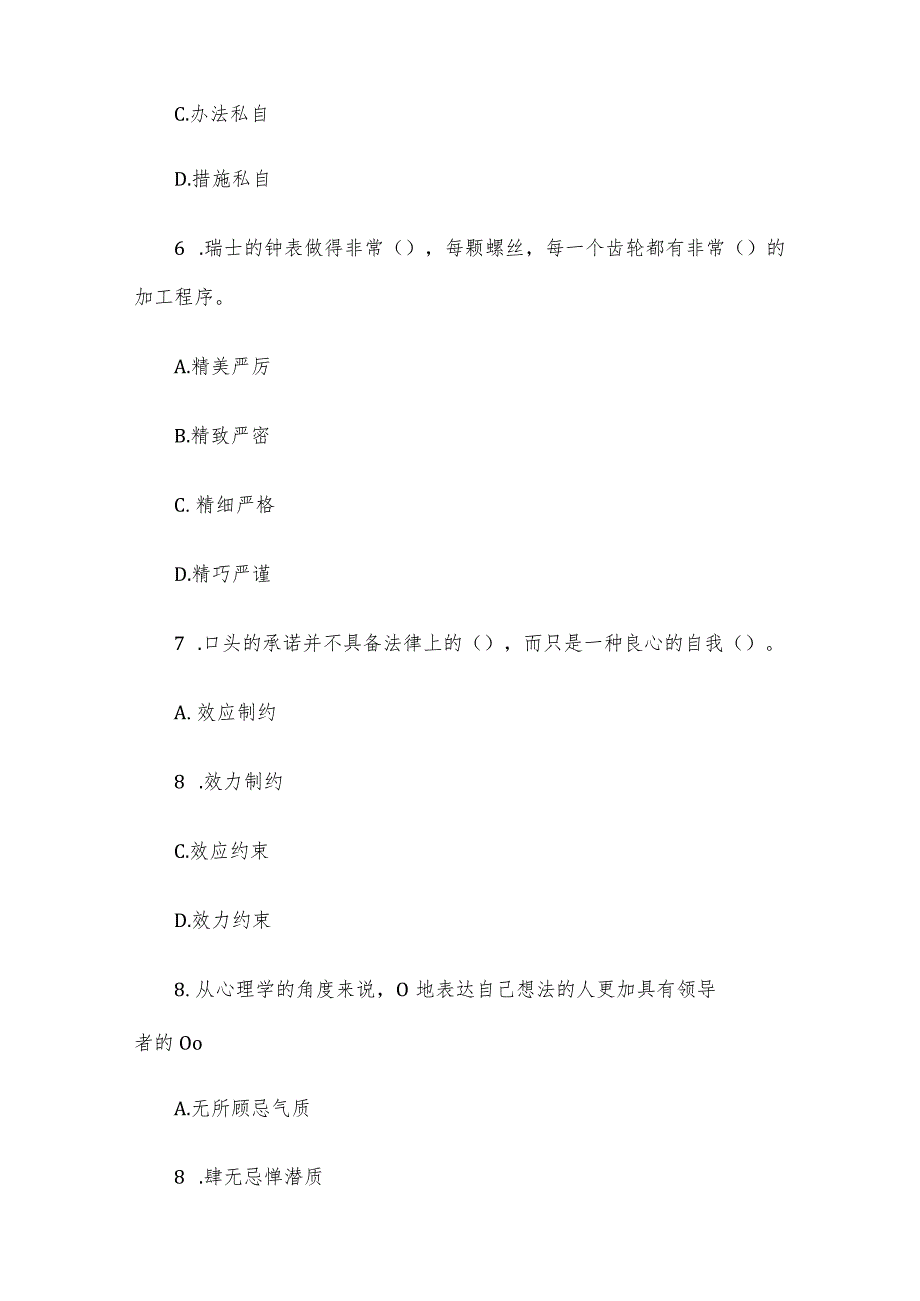 C.办法私自

D.措施私自

6 .瑞士的钟表做得非常（），每颗螺丝，每一个齿轮都有非常（）的加工程序。

A.精美严厉

B.精致严密

C. 精细严格

D.精巧严谨

7 .口头的承诺并不具备法律上的（），而只是一种良心的自我（）。

A. 效应制约

8 .效力制约

C.效应约束

D.效力约束

8. 从心理学的角度来说，O 地表达自己想法的人更加具有领导者的 Oo

A.无所顾忌气质

8 .肆无忌惮潜质